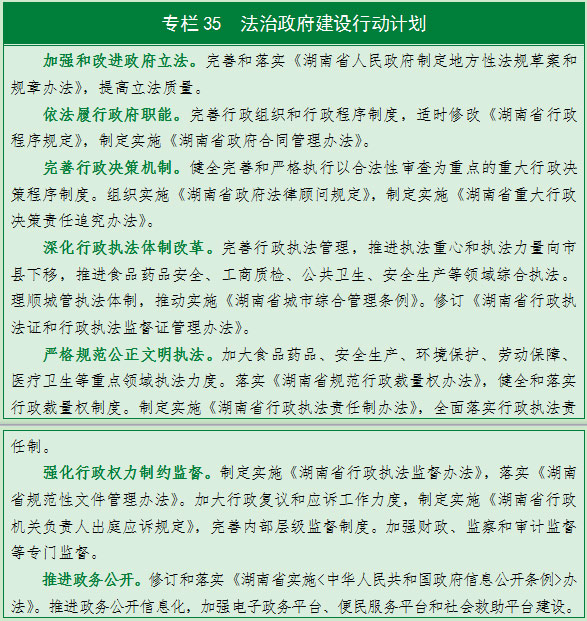 专栏 35　法治政府建设行动计划

加强和改进政府立法。完善和落实《湖南省人民政府制定地方性法规草案和规章办法》，提高立法质量。

依法履行政府职能。完善行政组织和行政程序制度，适时修改《湖南省行政程序规定》，制定实施《湖南省政府合同管理办法》。

完善行政决策机制。健全完善和严格执行以合法性审查为重点的重大行政决策程序制度。组织实施《湖南省政府法律顾问规定》，制定实施《湖南省重大行政决策责任追究办法》。

深化行政执法体制改革。完善行政执法管理，推进执法重心和执法力量向市县下移，推进食品药品安全、工商质检、公共卫生、安全生产等领域综合执法。理顺城管执法体制，推动实施《湖南省城市综合管理条例》。修订《湖南省行政执法证和行政执法监督证管理办法》。

严格规范公正文明执法。加大食品药品、安全生产、环境保护、劳动保障、医疗卫生等重点领域执法力度。落实《湖南省规范行政裁量权办法》，健全和落实行政裁量权制度。制定实施《湖南省行政执法责任制办法》，全面落实行政执法责任制。

强化行政权力制约监督。制定实施《湖南省行政执法监督办法》，落实《湖南省规范性文件管理办法》。加大行政复议和应诉工作力度，制定实施《湖南省行政机关负责人出庭应诉规定》，完善内部层级监督制度。加强财政、监察和审计监督等专门监督。

推进政务公开。修订和落实《湖南省实施<中华人民共和国政府信息公开条例>办法》。推进政务公开信息化，加强电子政务平台、便民服务平台和社会救助平台建设。